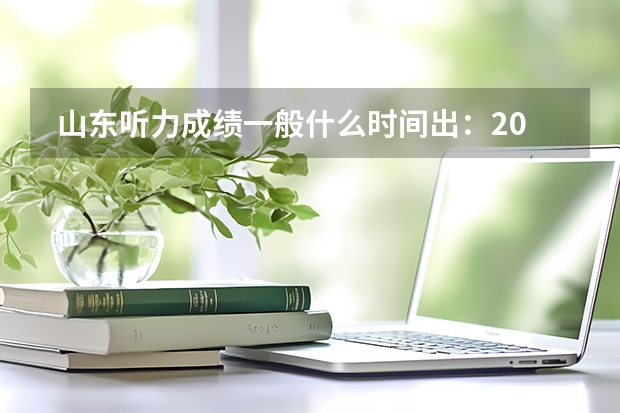 山东听力成绩一般什么时间出：20